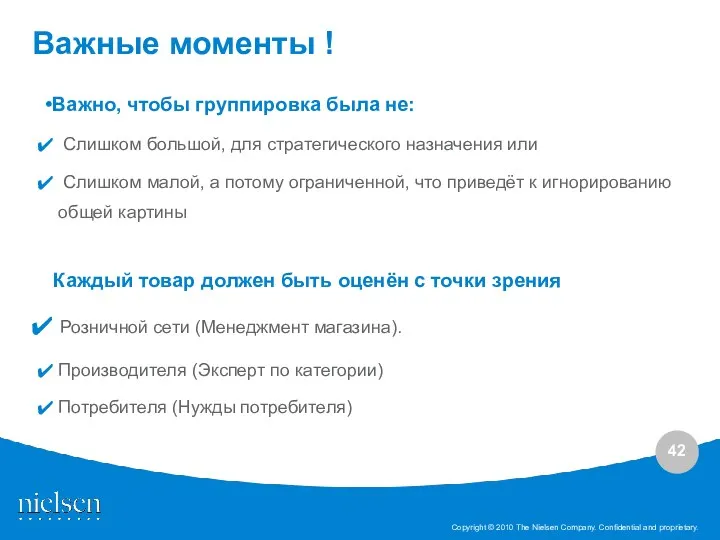 Важные моменты !

•Важно, чтобы группировка была не:

✔ Слишком большой, для стратегического назначения или

✔ Слишком малой, а потому ограниченной, что приведёт к игнорированию общей картины

Каждый товар должен быть оценён с точки зрения

✔ Розничной сети (Менеджмент магазина).

✔ Производителя (Эксперт по категории)

✔ Потребителя (Нужды потребителя)

42

nielsen

Copyright © 2010 The Nielsen Company. Confidential and proprietary.